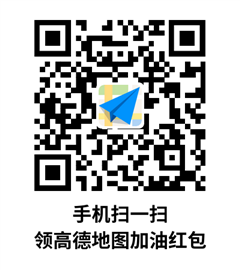 手机扫一扫
领高德地图加油红包